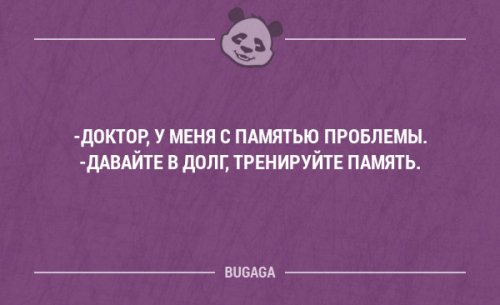 -ДОКТОР, У МЕНЯ С ПАМЯТЬЮ ПРОБЛЕМЫ.
-ДАВАЙТЕ В ДОЛГ, ТРЕНИРУЙТЕ ПАМЯТЬ.

BUGAGA